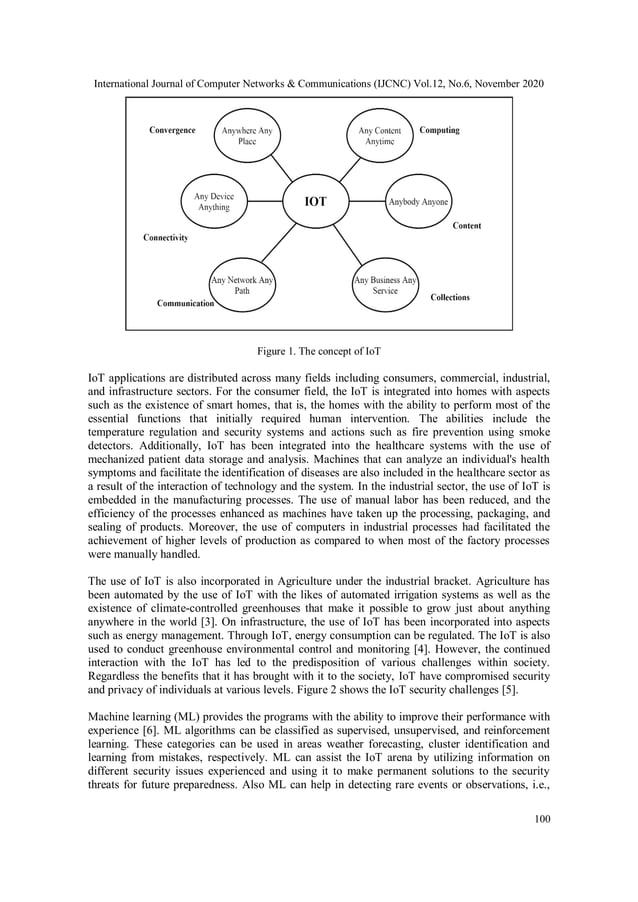 International Journal of Computer Networks & Communications (IJCNC) Vol.12, No.6, November 2020

Convergence

Anywhere Any Place

Any Content Anytime

Computing

Any Device Anything

IOT

Anybody Anyone

Content

Connectivity

Any Network Any Path

Any Business Any Service

Collections

Communication

Figure 1. The concept of IoT

IoT applications are distributed across many fields including consumers, commercial, industrial, and infrastructure sectors. For the consumer field, the IoT is integrated into homes with aspects such as the existence of smart homes, that is, the homes with the ability to perform most of the essential functions that initially required human intervention. The abilities include the temperature regulation and security systems and actions such as fire prevention using smoke detectors. Additionally, IoT has been integrated into the healthcare systems with the use of mechanized patient data storage and analysis. Machines that can analyze an individual's health symptoms and facilitate the identification of diseases are also included in the healthcare sector as a result of the interaction of technology and the system. In the industrial sector, the use of IoT is embedded in the manufacturing processes. The use of manual labor has been reduced, and the efficiency of the processes enhanced as machines have taken up the processing, packaging, and sealing of products. Moreover, the use of computers in industrial processes had facilitated the achievement of higher levels of production as compared to when most of the factory processes were manually handled.

The use of IoT is also incorporated in Agriculture under the industrial bracket. Agriculture has been automated by the use of IoT with the likes of automated irrigation systems as well as the existence of climate-controlled greenhouses that make it possible to grow just about anything anywhere in the world [3]. On infrastructure, the use of IoT has been incorporated into aspects such as energy management. Through IoT, energy consumption can be regulated. The IoT is also used to conduct greenhouse environmental control and monitoring [4]. However, the continued interaction with the IoT has led to the predisposition of various challenges within society. Regardless the benefits that it has brought with it to the society, IoT have compromised security and privacy of individuals at various levels. Figure 2 shows the IoT security challenges [5].

Machine learning (ML) provides the programs with the ability to improve their performance with experience [6]. ML algorithms can be classified as supervised, unsupervised, and reinforcement learning. These categories can be used in areas weather forecasting, cluster identification and learning from mistakes, respectively. ML can assist the IoT arena by utilizing information on different security issues experienced and using it to make permanent solutions to the security threats for future preparedness. Also ML can help in detecting rare events or observations, i.e.,

100